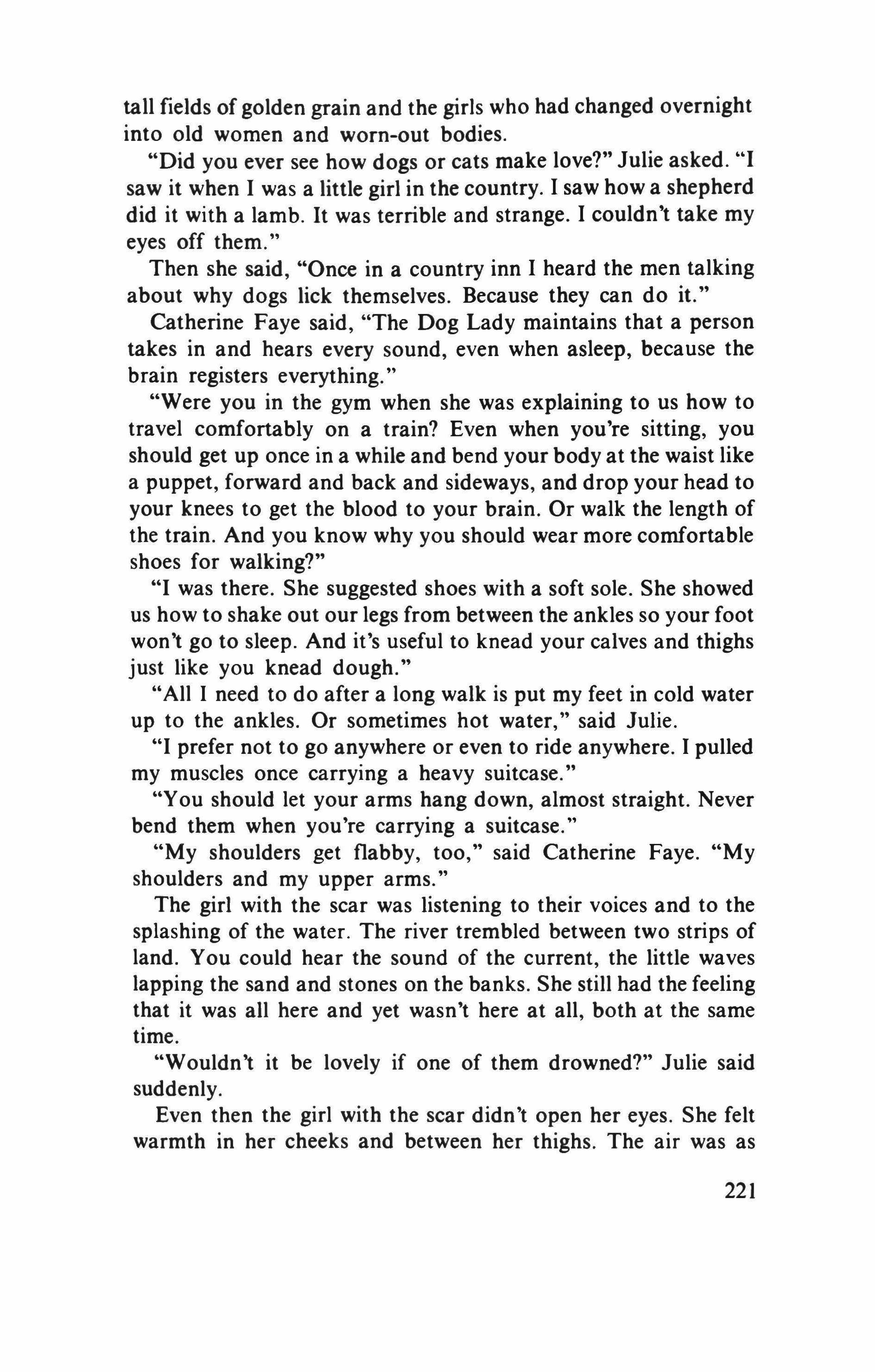 tall fields of golden grain and the girls who had changed overnight into old women and worn-out bodies.

"Did you ever see how dogs or cats make love?" Julie asked. "I saw it when I was a little girl in the country. I saw how a shepherd did it with a lamb. It was terrible and strange. I couldn't take my eyes off them."

Then she said, "Once in a country inn I heard the men talking about why dogs lick themselves. Because they can do it."

Catherine Faye said, "The Dog Lady maintains that a person takes in and hears every sound, even when asleep, because the brain registers everything."

"Were you in the gym when she was explaining to us how to travel comfortably on a train? Even when you're sitting, you should get up once in a while and bend your body at the waist like a puppet, forward and back and sideways, and drop your head to your knees to get the blood to your brain. Or walk the length of the train. And you know why you should wear more comfortable shoes for walking?"

"I was there. She suggested shoes with a soft sole. She showed us how to shake out our legs from between the ankles so your foot won't go to sleep. And it's useful to knead your calves and thighs just like you knead dough."

"All I need to do after a long walk is put my feet in cold water up to the ankles. Or sometimes hot water," said Julie.

"I prefer not to go anywhere or even to ride anywhere. I pulled my muscles once carrying a heavy suitcase."

"You should let your arms hang down, almost straight. Never bend them when you're carrying a suitcase."

"My shoulders get flabby, too," said Catherine Faye. "My shoulders and my upper arms."

The girl with the scar was listening to their voices and to the splashing of the water. The river trembled between two strips of land. You could hear the sound of the current, the little waves lapping the sand and stones on the banks. She still had the feeling that it was all here and yet wasn't here at all, both at the same time.

"Wouldn't it be lovely if one of them drowned?" Julie said suddenly.

Even then the girl with the scar didn't open her eyes. She felt warmth in her cheeks and between her thighs. The air was as

221